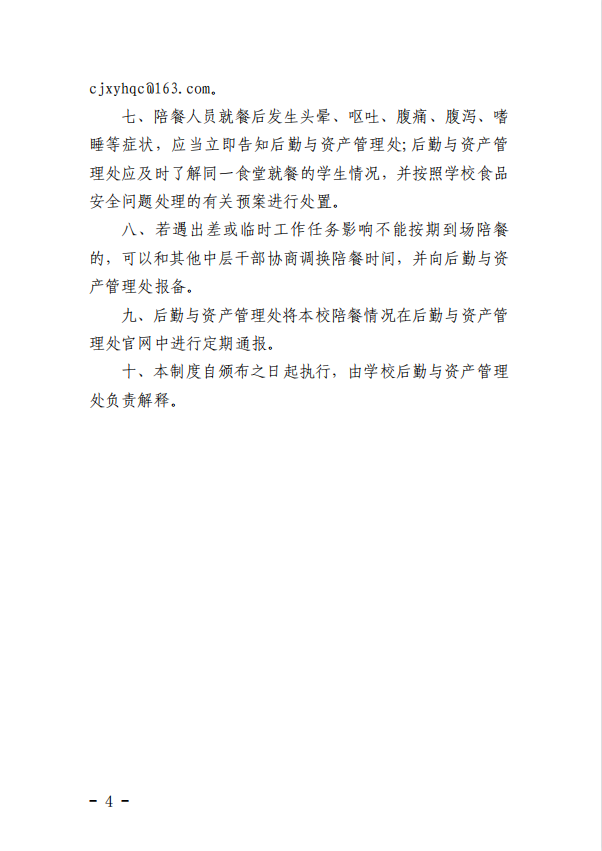 cjxyhqc@163.com。

七、陪餐人员就餐后发生头晕、呕吐、腹痛、腹泻、嗜睡等症状，应当立即告知后勤与资产管理处;后勤与资产管理处应及时了解同一食堂就餐的学生情况，并按照学校食品安全问题处理的有关预案进行处置。

八、若遇出差或临时工作任务影响不能按期到场陪餐的，可以和其他中层干部协商调换陪餐时间，并向后勤与资产管理处报备。

九、后勤与资产管理处将本校陪餐情况在后勤与资产管理处官网中进行定期通报。

十、本制度自颁布之日起执行，由学校后勤与资产管理处负责解释。

- 4 -